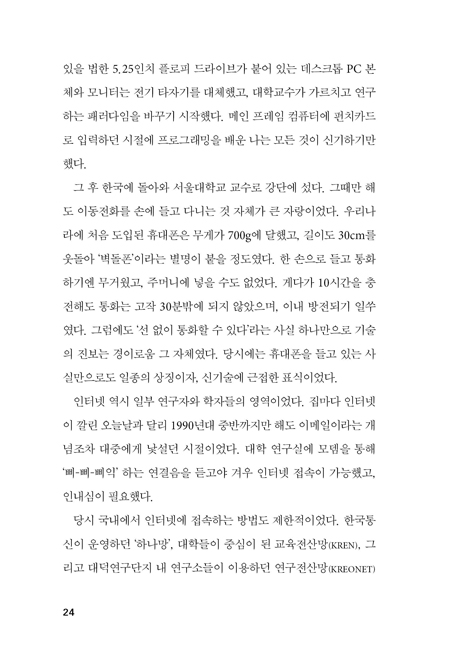 있을 법한 5.25인치 플로피 드라이브가 붙어 있는 데스크톱 PC 본체와 모니터는 전기 타자기를 대체했고, 대학교수가 가르치고 연구하는 패러다임을 바꾸기 시작했다. 메인 프레임 컴퓨터에 펀치카드로 입력하던 시절에 프로그래밍을 배운 나는 모든 것이 신기하기만 했다.

그 후 한국에 돌아와 서울대학교 교수로 강단에 섰다. 그때만 해도 이동전화를 손에 들고 다니는 것 자체가 큰 자랑이었다. 우리나라에 처음 도입된 휴대폰은 무게가 700g에 달했고, 길이도 30cm를 웃돌아 '벽돌폰'이라는 별명이 붙을 정도였다. 한 손으로 들고 통화하기엔 무거웠고, 주머니에 넣을 수도 없었다. 게다가 10시간을 충전해도 통화는 고작 30분밖에 되지 않았으며, 이내 방전되기 일쑤였다. 그럼에도 '선 없이 통화할 수 있다'라는 사실 하나만으로 기술의 진보는 경이로움 그 자체였다. 당시에는 휴대폰을 들고 있는 사실만으로도 일종의 상징이자, 신기술에 근접한 표식이었다.

인터넷 역시 일부 연구자와 학자들의 영역이었다. 집마다 인터넷이 깔린 오늘날과 달리 1990년대 중반까지만 해도 이메일이라는 개념조차 대중에게 낯설던 시절이었다. 대학 연구실에 모뎀을 통해 '삐-삐-삐익' 하는 연결음을 듣고야 겨우 인터넷 접속이 가능했고, 인내심이 필요했다.

당시 국내에서 인터넷에 접속하는 방법도 제한적이었다. 한국통신이 운영하던 '하나망', 대학들이 중심이 된 교육전산망(KREN), 그리고 대덕연구단지 내 연구소들이 이용하던 연구전산망(KREONET)

24